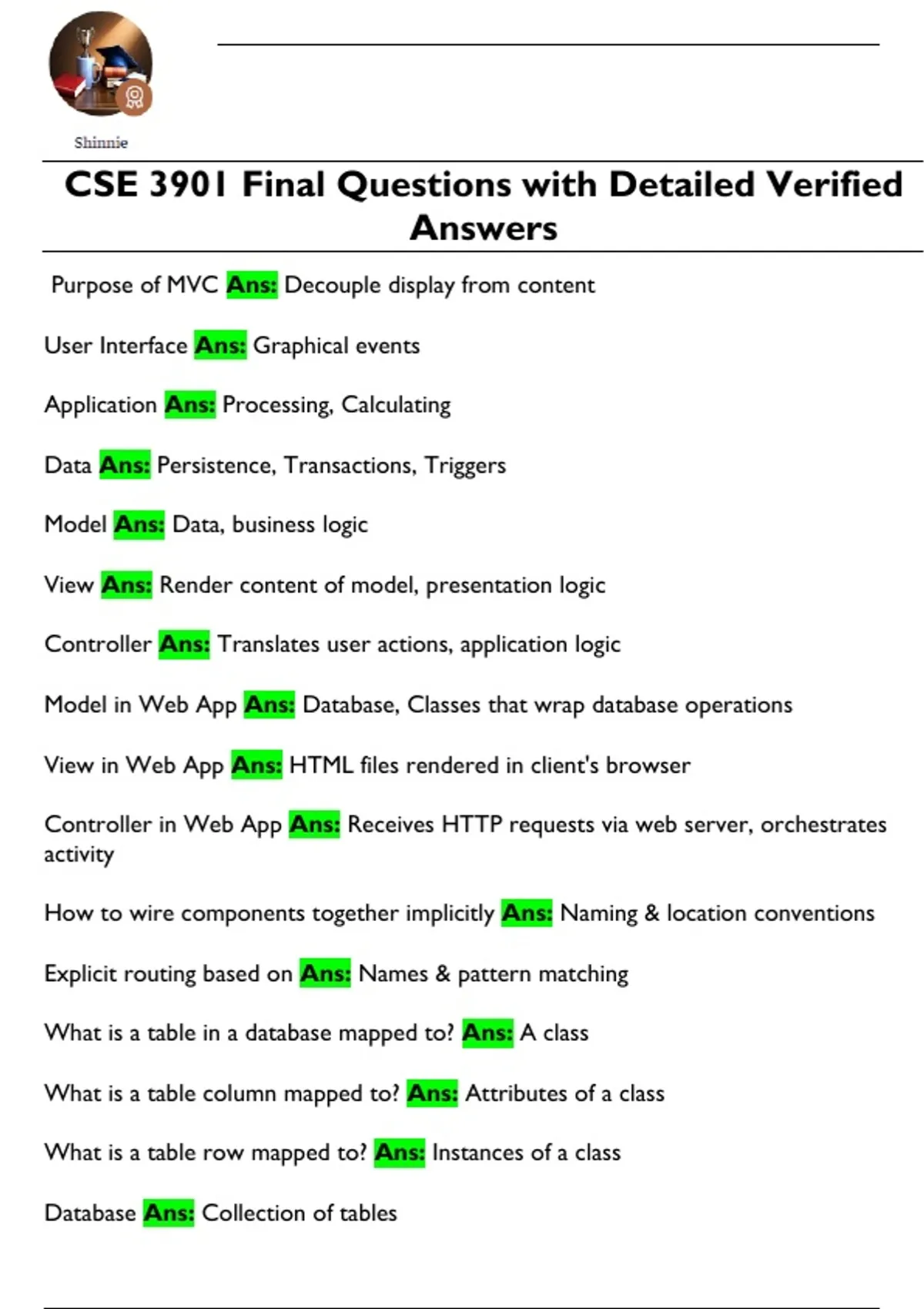 Shinnie

CSE 3901 Final Questions with Detailed Verified Answers

Purpose of MVC Ans: Decouple display from content

User Interface Ans: Graphical events

Application Ans: Processing, Calculating

Data Ans: Persistence, Transactions, Triggers

Model Ans: Data, business logic

View Ans: Render content of model, presentation logic

Controller Ans: Translates user actions, application logic

Model in Web App Ans: Database, Classes that wrap database operations

View in Web App Ans: HTML files rendered in client's browser

Controller in Web App Ans: Receives HTTP requests via web server, orchestrates activity

How to wire components together implicitly Ans: Naming & location conventions

Explicit routing based on Ans: Names & pattern matching

What is a table in a database mapped to? Ans: A class

What is a table column mapped to? Ans: Attributes of a class

What is a table row mapped to? Ans: Instances of a class

Database Ans: Collection of tables